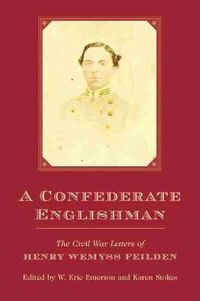 A CONFEDERATE ENGLISHMAN

The Civil War Letters of
HENRY WEMYSS FEILDEN

Edited by W. Eric Emerson and Karen Stokes